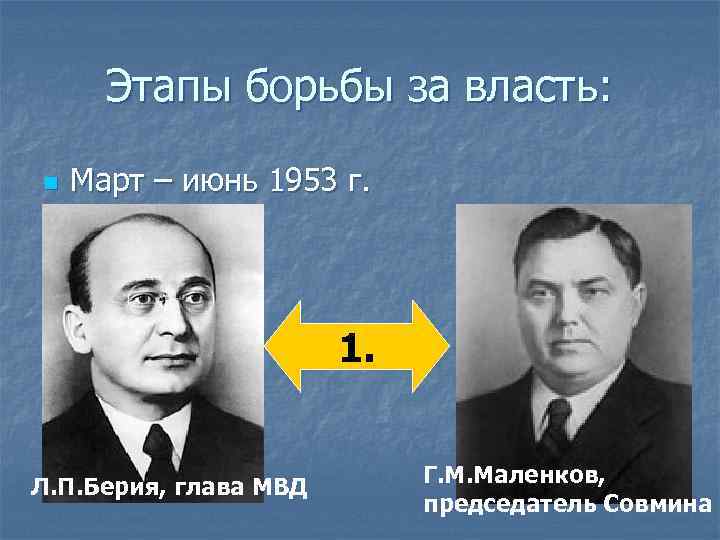 Этапы борьбы за власть:

Март – июнь 1953 г.

1.

Л.П.Берия, глава МВД

Г.М.Маленков, председатель Совмина